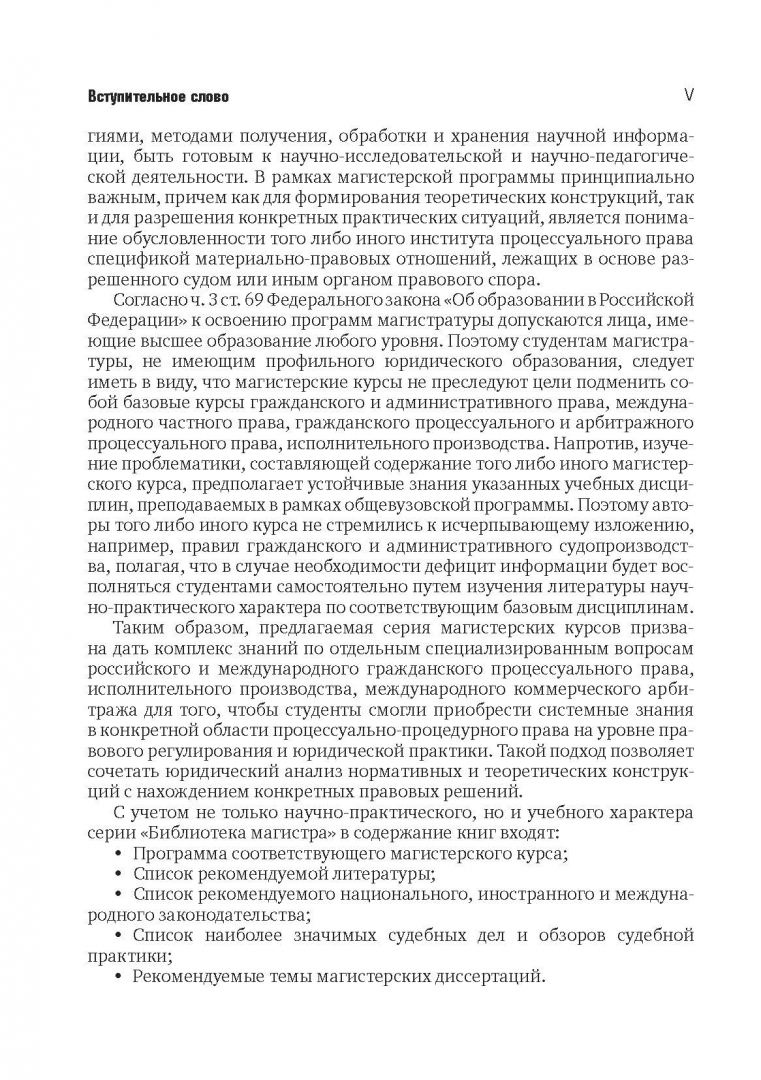 Вступительное слово

V

гиями, методами получения, обработки и хранения научной информации, быть готовым к научно-исследовательской и научно-педагогической деятельности. В рамках магистерской программы принципиально важным, причем как для формирования теоретических конструкций, так и для разрешения конкретных практических ситуаций, является понимание обусловленности того либо иного института процессуального права спецификой материально-правовых отношений, лежащих в основе разрешенного судом или иным органом правового спора.

Согласно ч. 3 ст. 69 Федерального закона «Об образовании в Российской Федерации» к освоению программ магистратуры допускаются лица, имеющие высшее образование любого уровня. Поэтому студентам магистратуры, не имеющим профильного юридического образования, следует иметь в виду, что магистерские курсы не преследуют цели подменить собой базовые курсы гражданского и административного права, международного частного права, гражданского процессуального и арбитражного процессуального права, исполнительного производства. Напротив, изучение проблематики, составляющей содержание того либо иного магистерского курса, предполагает устойчивые знания указанных учебных дисциплин, преподаваемых в рамках общевузовской программы. Поэтому авторы того либо иного курса не стремились к исчерпывающему изложению, например, правил гражданского и административного судопроизводства, полагая, что в случае необходимости дефицит информации будет восполняться студентами самостоятельно путем изучения литературы научно-практического характера по соответствующим базовым дисциплинам.

Таким образом, предлагаемая серия магистерских курсов призвана дать комплекс знаний по отдельным специализированным вопросам российского и международного гражданского процессуального права, исполнительного производства, международного коммерческого арбитража для того, чтобы студенты смогли приобрести системные знания в конкретной области процессуально-процедурного права на уровне правового регулирования и юридической практики. Такой подход позволяет сочетать юридический анализ нормативных и теоретических конструкций с нахождением конкретных правовых решений.

С учетом не только научно-практического, но и учебного характера серии «Библиотека магистра» в содержание книг входят:
• Программа соответствующего магистерского курса;
• Список рекомендуемой литературы;
• Список рекомендуемого национального, иностранного и международного законодательства;
• Список наиболее значимых судебных дел и обзоров судебной практики;
• Рекомендуемые темы магистерских диссертаций.